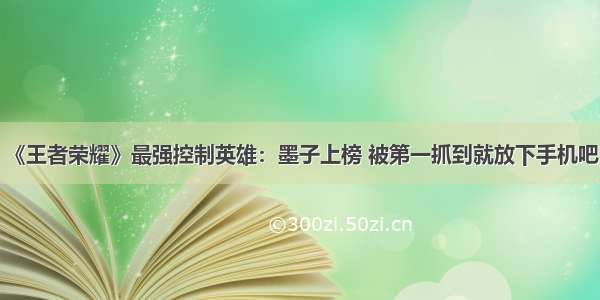 《王者荣耀》最强控制英雄：墨子上榜 被第一抓到就放下手机吧

©300zi.50zi.cn